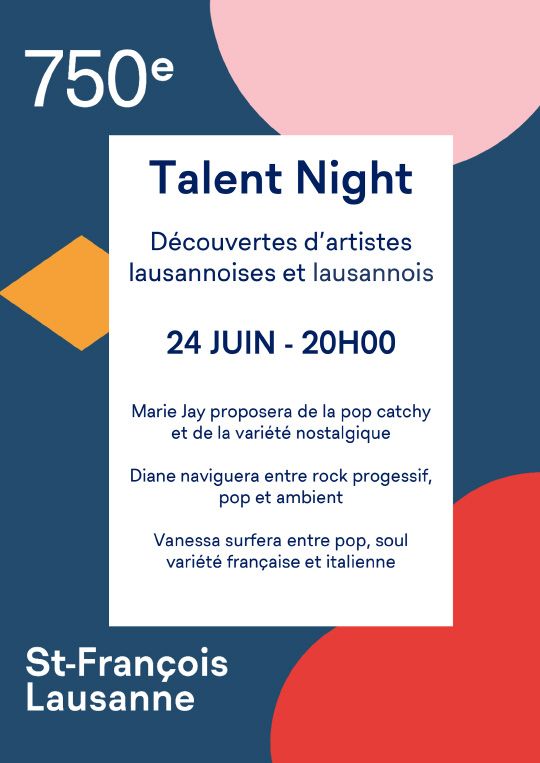 750e

Talent Night

Découvertes d'artistes lausannoises et lausannois

24 JUIN - 20H00

Marie Jay proposera de la pop catchy et de la variété nostalgique

Diane naviguera entre rock progessif, pop et ambient

Vanessa surfera entre pop, soul variété française et italienne

St-François
Lausanne